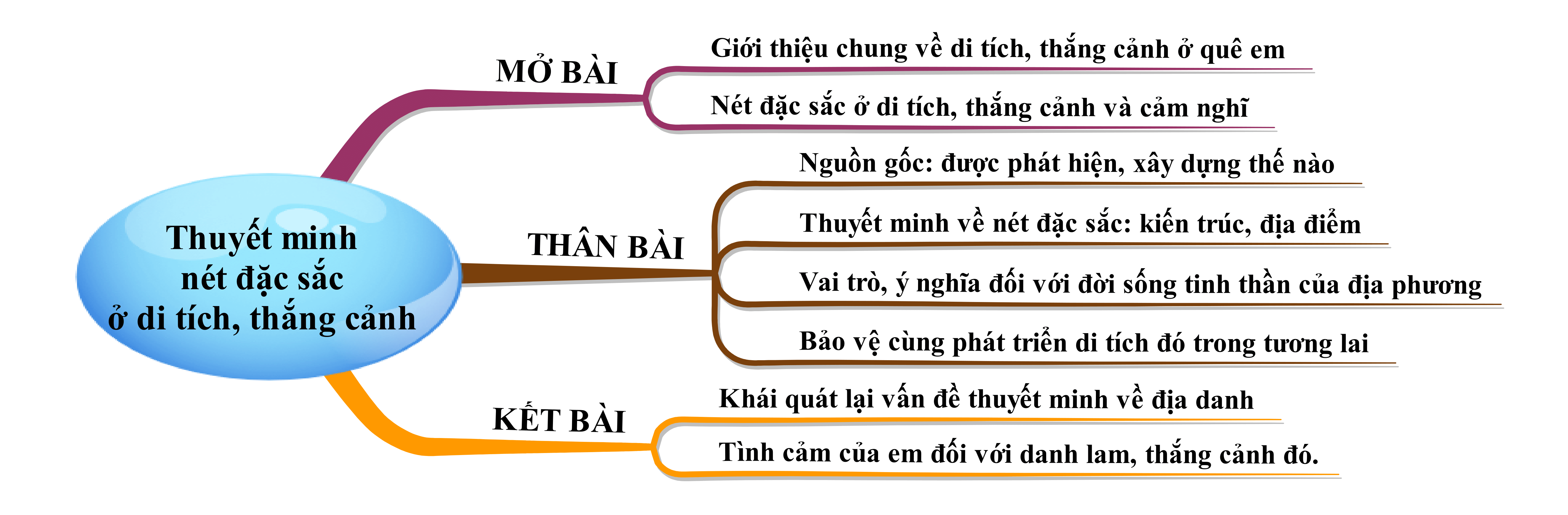 Thuyết minh nét đặc sắc ở di tích, thắng cảnh

MỞ BÀI

Giới thiệu chung về di tích, thắng cảnh ở quê em

Nét đặc sắc ở di tích, thắng cảnh và cảm nghĩ

THÂN BÀI

Nguồn gốc: được phát hiện, xây dựng thế nào

Thuyết minh về nét đặc sắc: kiến trúc, địa điểm

Vai trò, ý nghĩa đối với đời sống tinh thần của địa phương

Bảo vệ cùng phát triển di tích đó trong tương lai

KẾT BÀI

Khái quát lại vấn đề thuyết minh về địa danh

Tình cảm của em đối với danh lam, thắng cảnh đó.